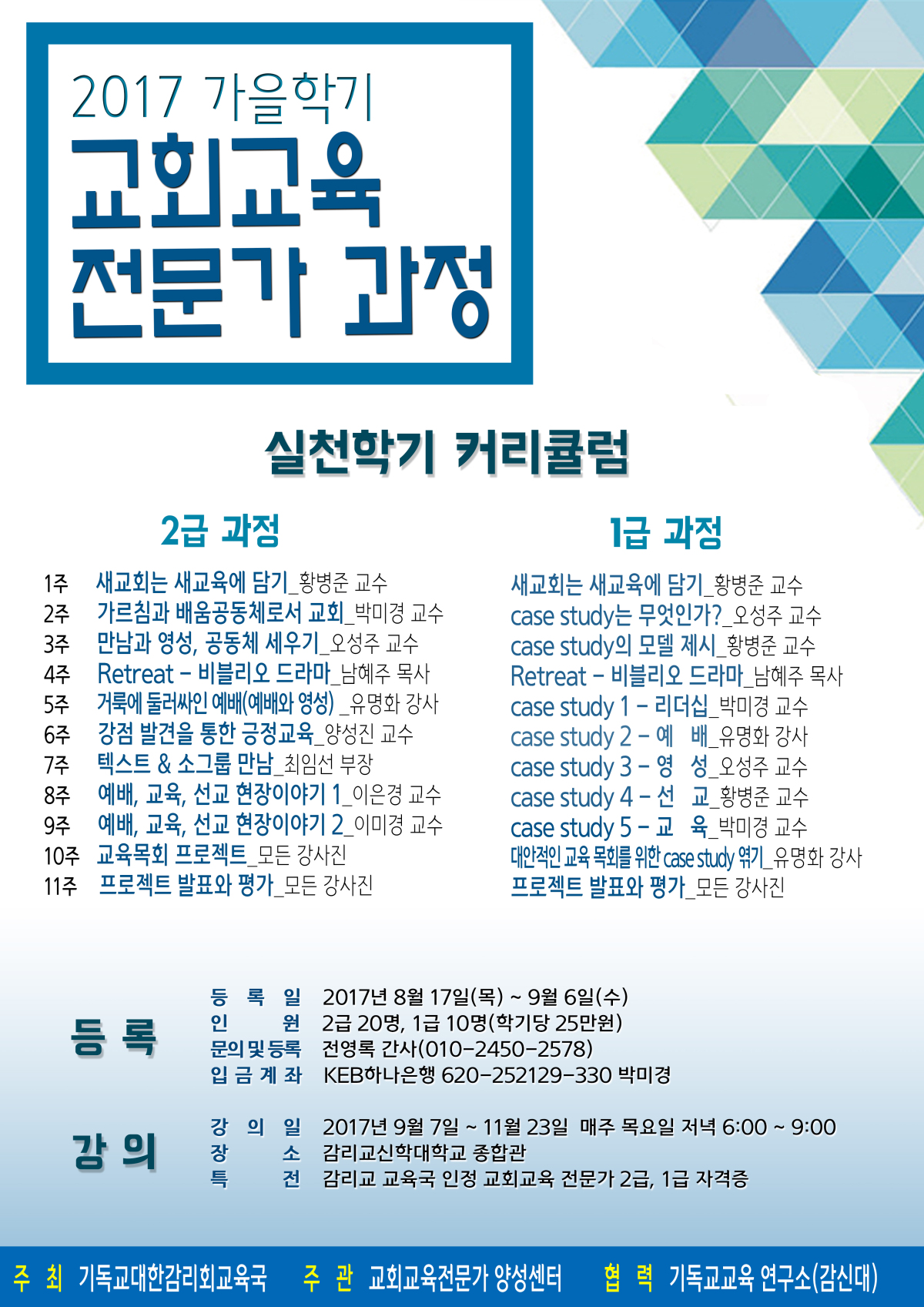 2017 가을학기
교회교육
전문가 과정

실천학기 커리큘럼

2급 과정

1주 새교회는 새교육에 담기_황병준 교수
2주 가르침과 배움공동체로서 교회_박미경 교수
3주 만남과 영성, 공동체 세우기_오성주 교수
4주 Retreat - 비블리오 드라마_남혜주 목사
5주 거룩에 둘러싸인 예배(예배와 영성) _유명화 강사
6주 강점 발견을 통한 긍정교육_양성진 교수
7주 텍스트 & 소그룹 만남_최임선 부장
8주 예배, 교육, 선교 현장이야기 1_이은경 교수
9주 예배, 교육, 선교 현장이야기 2_이미경 교수
10주 교육목회 프로젝트_모든 강사진
11주 프로젝트 발표와 평가_모든 강사진

1급 과정

새교회는 새교육에 담기_황병준 교수
case study는 무엇인가?_오성주 교수
case study의 모델 제시_황병준 교수
Retreat - 비블리오 드라마_남혜주 목사
case study 1 - 리더십_박미경 교수
case study 2 - 예 배_유명화 강사
case study 3 - 영 성_오성주 교수
case study 4 - 선 교_황병준 교수
case study 5 - 교 육_박미경 교수
대안적인 교육 목회를 위한 case study 엮기_유명화 강사
프로젝트 발표와 평가_모든 강사진

등 록
등 록 일 2017년 8월 17일(목) ~ 9월 6일(수)
인 원 2급 20명, 1급 10명(학기당 25만원)
문의 및 등록 전영록 간사(010-2450-2578)
입 금 계 좌 KEB하나은행 620-252129-330 박미경

강 의
강 의 일 2017년 9월 7일 ~ 11월 23일 매주 목요일 저녁 6:00 ~ 9:00
장 소 감리교신학대학교 종합관
특 전 감리교 교육국 인정 교회교육 전문가 2급, 1급 자격증

주 최 기독교대한감리회교육국 주 관 교회교육전문가 양성센터 협 력 기독교교육 연구소(감신대)